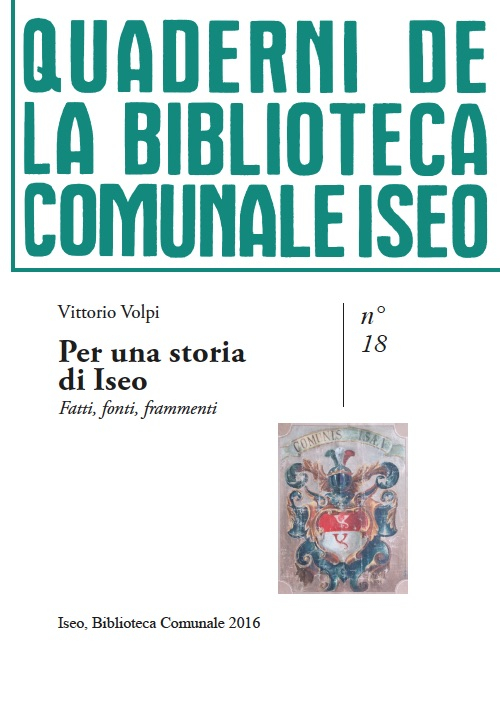 QUADERNI DE LA BIBLIOTECA COMUNALE ISEO

Vittorio Volpi

Per una storia di Iseo

Fatti, fonti, frammenti

n° 18

COMUNIS ISAEI

Iseo, Biblioteca Comunale 2016